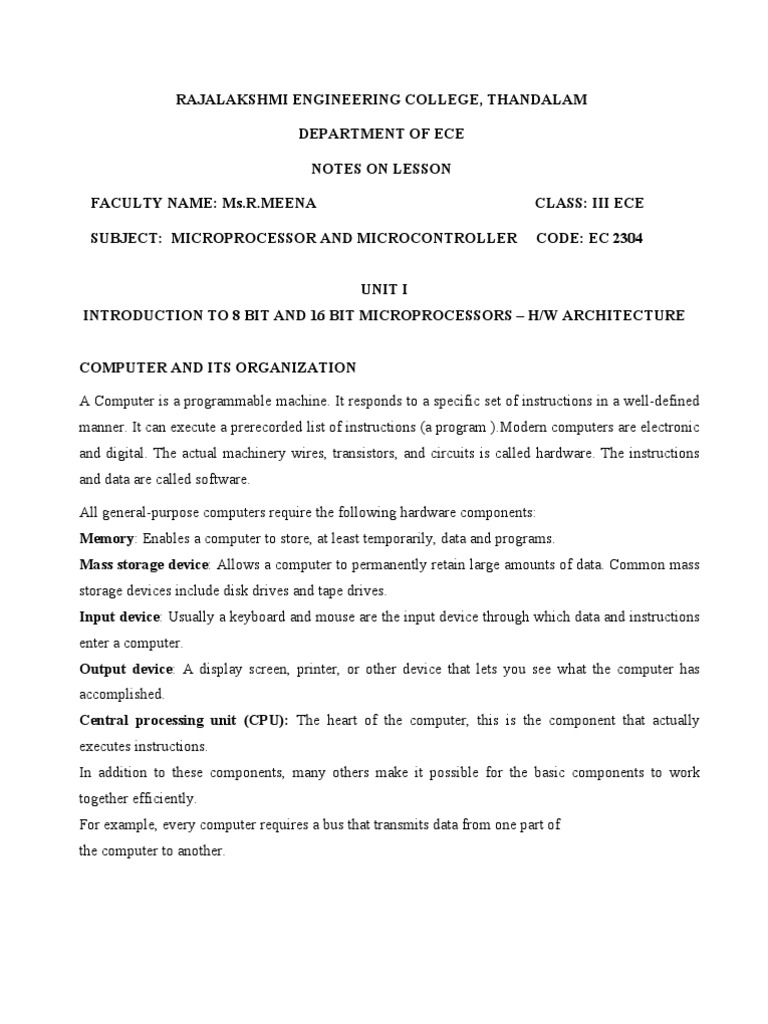 RAJALAKSHMI ENGINEERING COLLEGE, THANDALAM

DEPARTMENT OF ECE

NOTES ON LESSON

FACULTY NAME: Ms.R.MEENA CLASS: III ECE

SUBJECT: MICROPROCESSOR AND MICROCONTROLLER CODE: EC 2304

UNIT I

INTRODUCTION TO 8 BIT AND 16 BIT MICROPROCESSORS – H/W ARCHITECTURE

COMPUTER AND ITS ORGANIZATION

A Computer is a programmable machine. It responds to a specific set of instructions in a well-defined manner. It can execute a prerecorded list of instructions (a program ).Modern computers are electronic and digital. The actual machinery wires, transistors, and circuits is called hardware. The instructions and data are called software.

All general-purpose computers require the following hardware components:

Memory: Enables a computer to store, at least temporarily, data and programs.

Mass storage device: Allows a computer to permanently retain large amounts of data. Common mass storage devices include disk drives and tape drives.

Input device: Usually a keyboard and mouse are the input device through which data and instructions enter a computer.

Output device: A display screen, printer, or other device that lets you see what the computer has accomplished.

Central processing unit (CPU): The heart of the computer, this is the component that actually executes instructions.

In addition to these components, many others make it possible for the basic components to work together efficiently.

For example, every computer requires a bus that transmits data from one part of the computer to another.